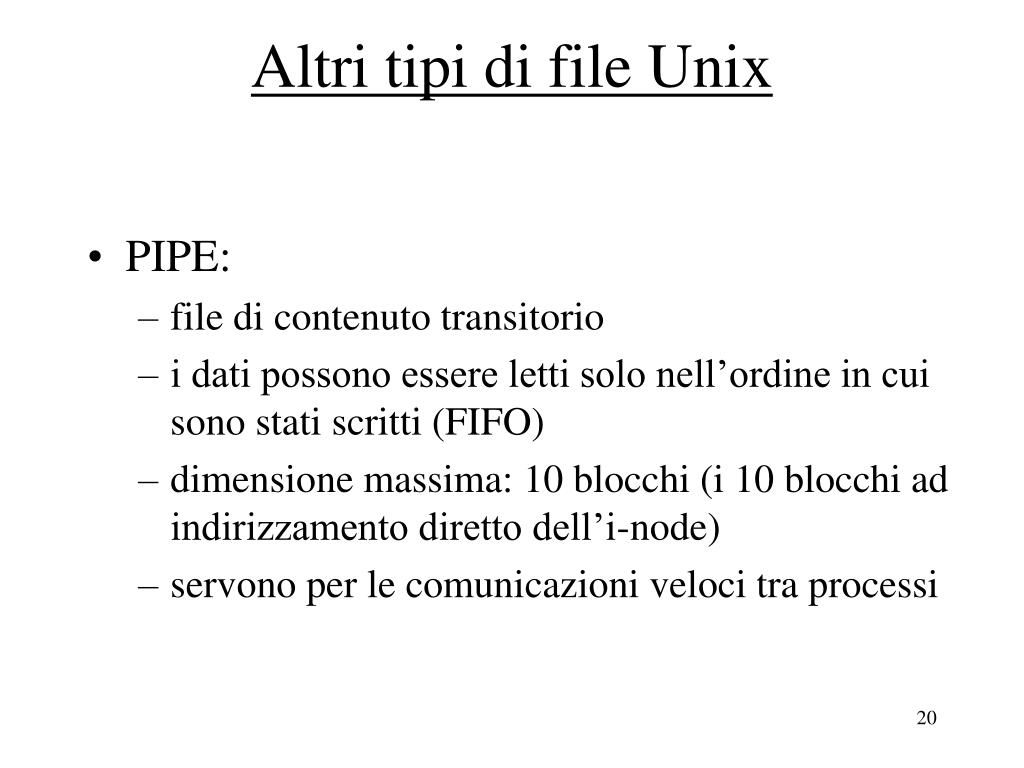 Altri tipi di file Unix

• PIPE:
– file di contenuto transitorio
– i dati possono essere letti solo nell’ordine in cui sono stati scritti (FIFO)
– dimensione massima: 10 blocchi (i 10 blocchi ad indirizzamento diretto dell’i-node)
– servono per le comunicazioni veloci tra processi

20